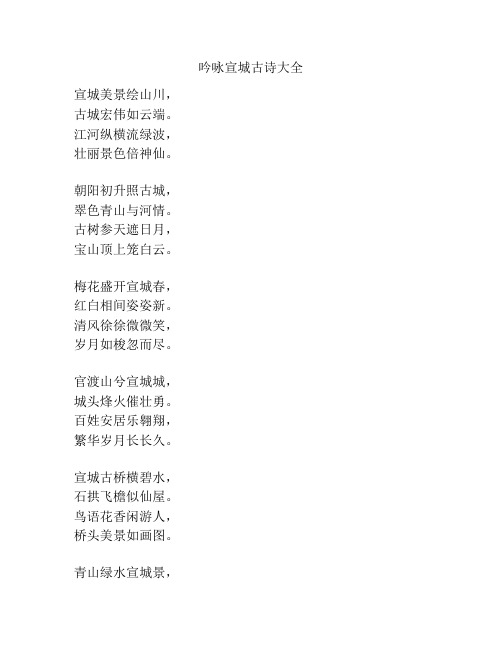 吟咏宣城古诗大全

宣城美景绘山川，
古城宏伟如云端。
江河纵横流绿波，
壮丽景色倍神仙。

朝阳初升照古城，
翠色青山与河情。
古树参天遮日月，
宝山顶上笼白云。

梅花盛开宣城春，
红白相间姿姿新。
清风徐徐微微笑，
岁月如梭忽而尽。

官渡山兮宣城城，
城头烽火催壮勇。
百姓安居乐翱翔，
繁华岁月长长久。

宣城古桥横碧水，
石拱飞檐似仙屋。
鸟语花香闲游人，
桥头美景如画图。

青山绿水宣城景，